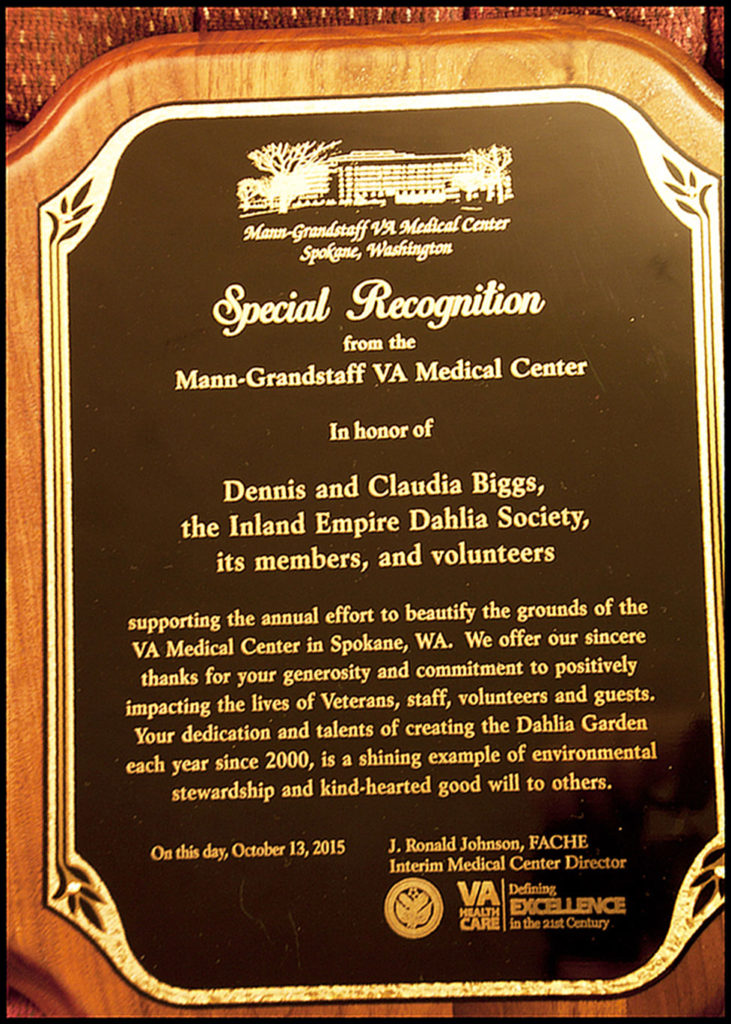 Mann-Grandstaff VA Medical Center
Spokane, Washington

Special Recognition
from the
Mann-Grandstaff VA Medical Center

In honor of

Dennis and Claudia Biggs,
the Inland Empire Dahlia Society,
its members, and volunteers

supporting the annual effort to beautify the grounds of the VA Medical Center in Spokane, WA. We offer our sincere thanks for your generosity and commitment to positively impacting the lives of Veterans, staff, volunteers and guests. Your dedication and talents of creating the Dahlia Garden each year since 2000, is a shining example of environmental stewardship and kind-hearted good will to others.

On this day, October 13, 2015

J. Ronald Johnson, FACHE
Interim Medical Center Director

VA HEALTH CARE
Defining EXCELLENCE in the 21st Century